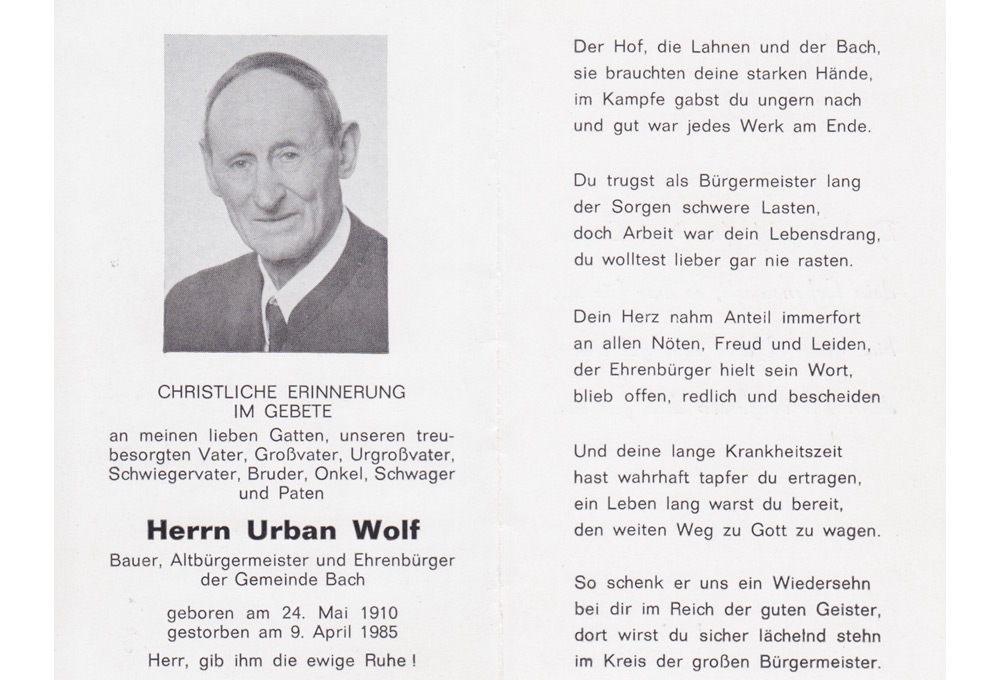 CHRISTLICHE ERINNERUNG
IM GEBETE
an meinen lieben Gatten, unseren treubesorgten Vater, Großvater, Urgroßvater, Schwiegervater, Bruder, Onkel, Schwager und Paten

Herrn Urban Wolf

Bauer, Altbürgermeister und Ehrenbürger der Gemeinde Bach

geboren am 24. Mai 1910
gestorben am 9. April 1985

Herr, gib ihm die ewige Ruhe!

Der Hof, die Lahnen und der Bach,
sie brauchten deine starken Hände,
im Kampfe gabst du ungern nach
und gut war jedes Werk am Ende.

Du trugst als Bürgermeister lang
der Sorgen schwere Lasten,
doch Arbeit war dein Lebensdrang,
du wolltest lieber gar nie rasten.

Dein Herz nahm Anteil immerfort
an allen Nöten, Freud und Leiden,
der Ehrenbürger hielt sein Wort,
blieb offen, redlich und bescheiden

Und deine lange Krankheitszeit
hast wahrhaft tapfer du ertragen,
ein Leben lang warst du bereit,
den weiten Weg zu Gott zu wagen.

So schenk er uns ein Wiedersehn
bei dir im Reich der guten Geister,
dort wirst du sicher lächelnd stehn
im Kreis der großen Bürgermeister.